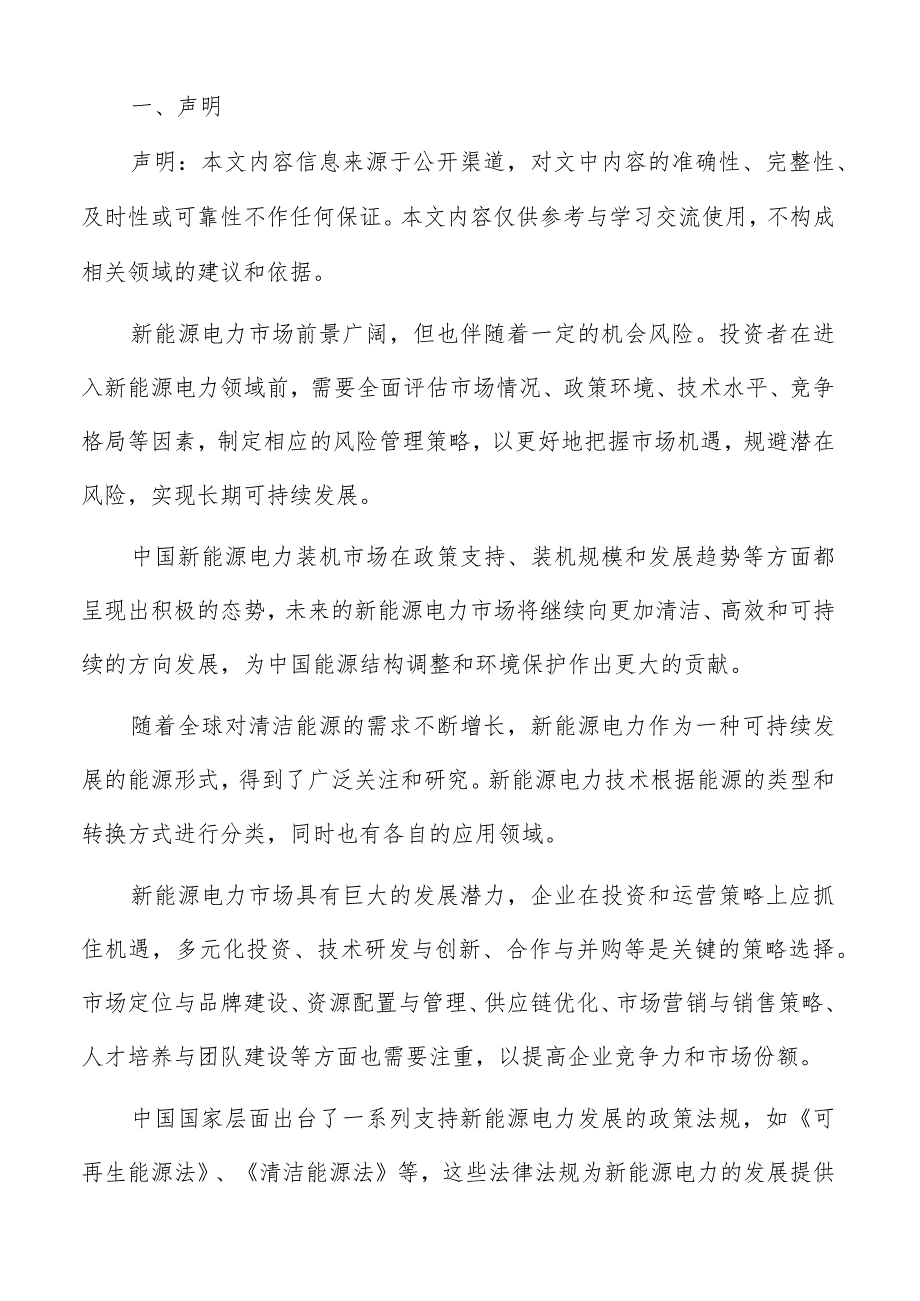 一、声明

声明：本文内容信息来源于公开渠道，对文中内容的准确性、完整性、及时性或可靠性不作任何保证。本文内容仅供参考与学习交流使用，不构成相关领域的建议和依据。

新能源电力市场前景广阔，但也伴随着一定的机会风险。投资者在进入新能源电力领域前，需要全面评估市场情况、政策环境、技术水平、竞争格局等因素，制定相应的风险管理策略，以更好地把握市场机遇，规避潜在风险，实现长期可持续发展。

中国新能源电力装机市场在政策支持、装机规模和发展趋势等方面都呈现出积极的态势，未来的新能源电力市场将继续向更加清洁、高效和可持续的方向发展，为中国能源结构调整和环境保护作出更大的贡献。

随着全球对清洁能源的需求不断增长，新能源电力作为一种可持续发展的能源形式，得到了广泛关注和研究。新能源电力技术根据能源的类型和转换方式进行分类，同时也有各自的应用领域。

新能源电力市场具有巨大的发展潜力，企业在投资和运营策略上应抓住机遇，多元化投资、技术研发与创新、合作与并购等是关键的策略选择。市场定位与品牌建设、资源配置与管理、供应链优化、市场营销与销售策略、人才培养与团队建设等方面也需要注重，以提高企业竞争力和市场份额。

中国国家层面出台了一系列支持新能源电力发展的政策法规，如《可再生能源法》、《清洁能源法》等，这些法律法规为新能源电力的发展提供